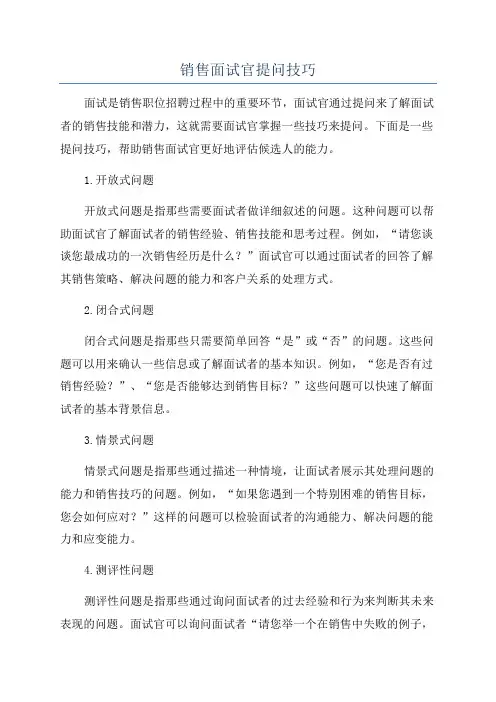 销售面试官提问技巧

面试是销售职位招聘过程中的重要环节，面试官通过提问来了解面试者的销售技能和潜力，这就需要面试官掌握一些技巧来提问。下面是一些提问技巧，帮助销售面试官更好地评估候选人的能力。

1.开放式问题

开放式问题是指那些需要面试者做详细叙述的问题。这种问题可以帮助面试官了解面试者的销售经验、销售技能和思考过程。例如，“请您谈谈您最成功的一次销售经历是什么？”面试官可以通过面试者的回答了解其销售策略、解决问题的能力和客户关系的处理方式。

2.闭合式问题

闭合式问题是指那些只需要简单回答“是”或“否”的问题。这些问题可以用来确认一些信息或了解面试者的基本知识。例如，“您是否有过销售经验？”、“您是否能够达到销售目标？”这些问题可以快速了解面试者的基本背景信息。

3.情景式问题

情景式问题是指那些通过描述一种情境，让面试者展示其处理问题的能力和销售技巧的问题。例如，“如果您遇到一个特别困难的销售目标，您会如何应对？”这样的问题可以检验面试者的沟通能力、解决问题的能力和应变能力。

4.测评性问题

测评性问题是指那些通过询问面试者的过去经验和行为来判断其未来表现的问题。面试官可以询问面试者“请您举一个在销售中失败的例子，